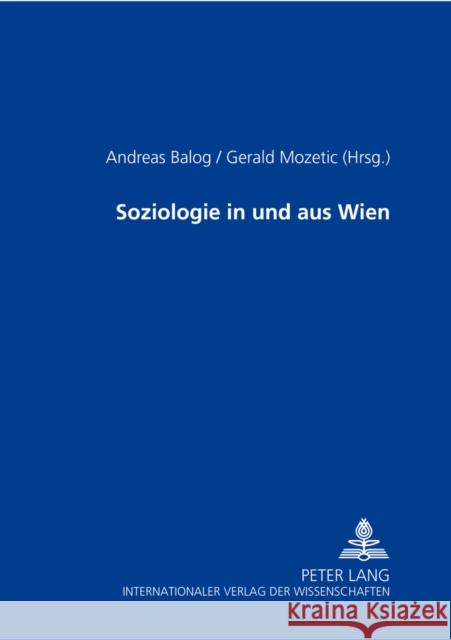 Andreas Balog / Gerald Mozetic (Hrsg.)

Soziologie in und aus Wien

PETER LANG
INTERNATIONALER VERLAG DER WISSENSCHAFTEN